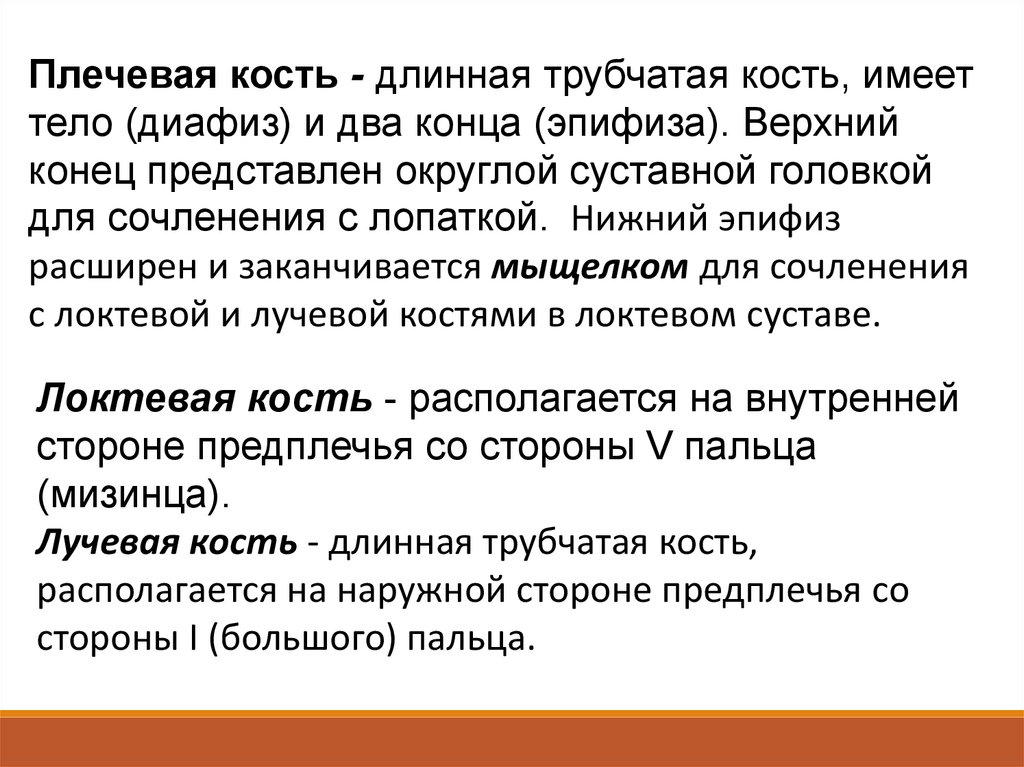 Плечевая кость - длинная трубчатая кость, имеет тело (диафиз) и два конца (эпифиза). Верхний конец представлен округлой суставной головкой для сочленения с лопаткой. Нижний эпифиз расширен и заканчивается мыщелком для сочленения с локтевой и лучевой костями в локтевом суставе.

Локтевая кость - располагается на внутренней стороне предплечья со стороны V пальца (мизинца).
Лучевая кость - длинная трубчатая кость, располагается на наружной стороне предплечья со стороны I (большого) пальца.